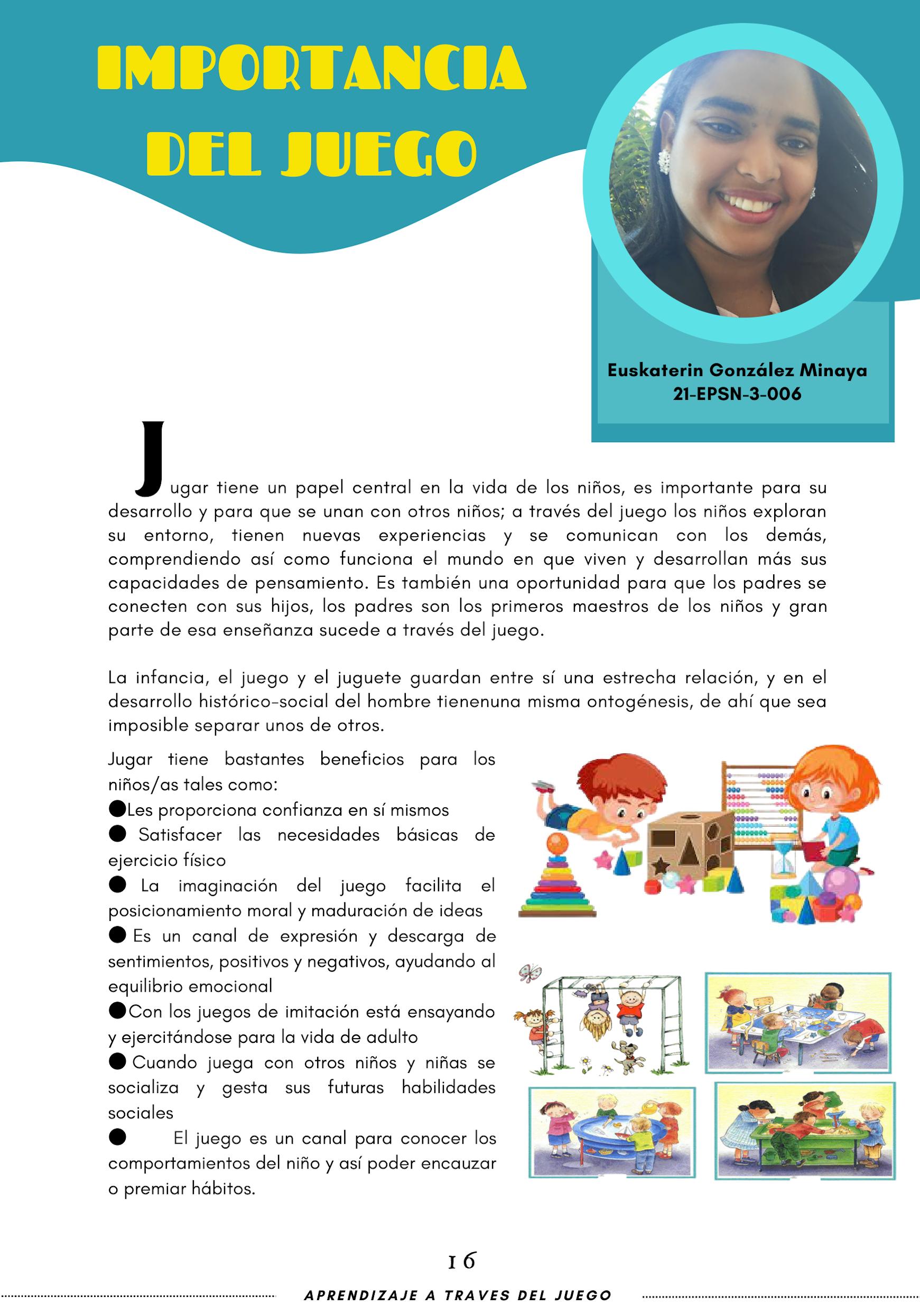 IMPORTANCIA DEL JUEGO

Euskaterin González Minaya
21-EPSN-3-006

Jugar tiene un papel central en la vida de los niños, es importante para su desarrollo y para que se unan con otros niños; a través del juego los niños exploran su entorno, tienen nuevas experiencias y se comunican con los demás, comprendiendo así como funciona el mundo en que viven y desarrollan más sus capacidades de pensamiento. Es también una oportunidad para que los padres se conecten con sus hijos, los padres son los primeros maestros de los niños y gran parte de esa enseñanza sucede a través del juego.

La infancia, el juego y el juguete guardan entre sí una estrecha relación, y en el desarrollo histórico-social del hombre tienenuna misma ontogénesis, de ahí que sea imposible separar unos de otros.

Jugar tiene bastantes beneficios para los niños/as tales como:
●Les proporciona confianza en sí mismos
● Satisfacer las necesidades básicas de ejercicio físico
● La imaginación del juego facilita el posicionamiento moral y maduración de ideas
● Es un canal de expresión y descarga de sentimientos, positivos y negativos, ayudando al equilibrio emocional
●Con los juegos de imitación está ensayando y ejercitándose para la vida de adulto
● Cuando juega con otros niños y niñas se socializa y gesta sus futuras habilidades sociales
● El juego es un canal para conocer los comportamientos del niño y así poder encauzar o premiar hábitos.

16

APRENDIZAJE A TRAVES DEL JUEGO